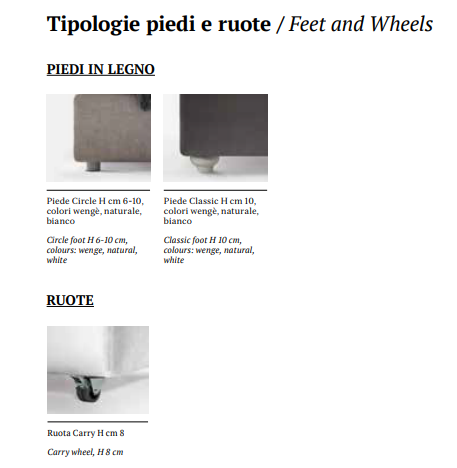 Tipologie piedi e ruote / Feet and Wheels

PIEDI IN LEGNO

Piede Circle H cm 6-10, colori wengè, naturale, bianco

Circle foot H 6-10 cm, colours: wenge, natural, white

Piede Classic H cm 10, colori wengè, naturale, bianco

Classic foot H 10 cm, colours: wenge, natural, white

RUOTE

Ruota Carry H cm 8

Carry wheel, H 8 cm